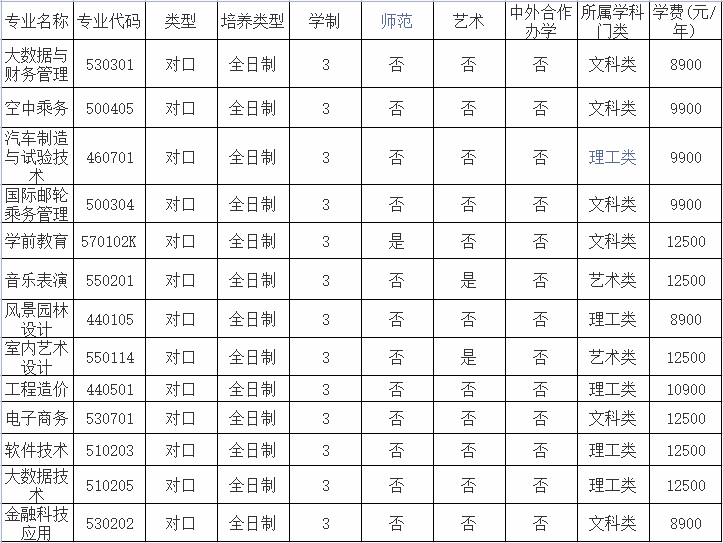 | 专业名称 | 专业代码 | 类型 | 培养类型 | 学制 | 师范 | 艺术 | 中外合作办学 | 所属学科门类 | 学费(元/年) |
|---|---|---|---|---|---|---|---|---|---|
| 大数据与财务管理 | 530301 | 对口 | 全日制 | 3 | 否 | 否 | 否 | 文科类 | 8900 |
| 空中乘务 | 500405 | 对口 | 全日制 | 3 | 否 | 否 | 否 | 文科类 | 9900 |
| 汽车制造与试验技术 | 460701 | 对口 | 全日制 | 3 | 否 | 否 | 否 | 理工类 | 9900 |
| 国际邮轮乘务管理 | 500304 | 对口 | 全日制 | 3 | 否 | 否 | 否 | 文科类 | 9900 |
| 学前教育 | 570102K | 对口 | 全日制 | 3 | 是 | 否 | 否 | 文科类 | 12500 |
| 音乐表演 | 550201 | 对口 | 全日制 | 3 | 否 | 是 | 否 | 艺术类 | 12500 |
| 风景园林设计 | 440105 | 对口 | 全日制 | 3 | 否 | 否 | 否 | 理工类 | 8900 |
| 室内艺术设计 | 550114 | 对口 | 全日制 | 3 | 否 | 是 | 否 | 艺术类 | 12500 |
| 工程造价 | 440501 | 对口 | 全日制 | 3 | 否 | 否 | 否 | 理工类 | 10900 |
| 电子商务 | 530701 | 对口 | 全日制 | 3 | 否 | 否 | 否 | 文科类 | 12500 |
| 软件技术 | 510203 | 对口 | 全日制 | 3 | 否 | 否 | 否 | 理工类 | 12500 |
| 大数据技术 | 510205 | 对口 | 全日制 | 3 | 否 | 否 | 否 | 理工类 | 12500 |
| 金融科技应用 | 530202 | 对口 | 全日制 | 3 | 否 | 否 | 否 | 文科类 | 8900 |